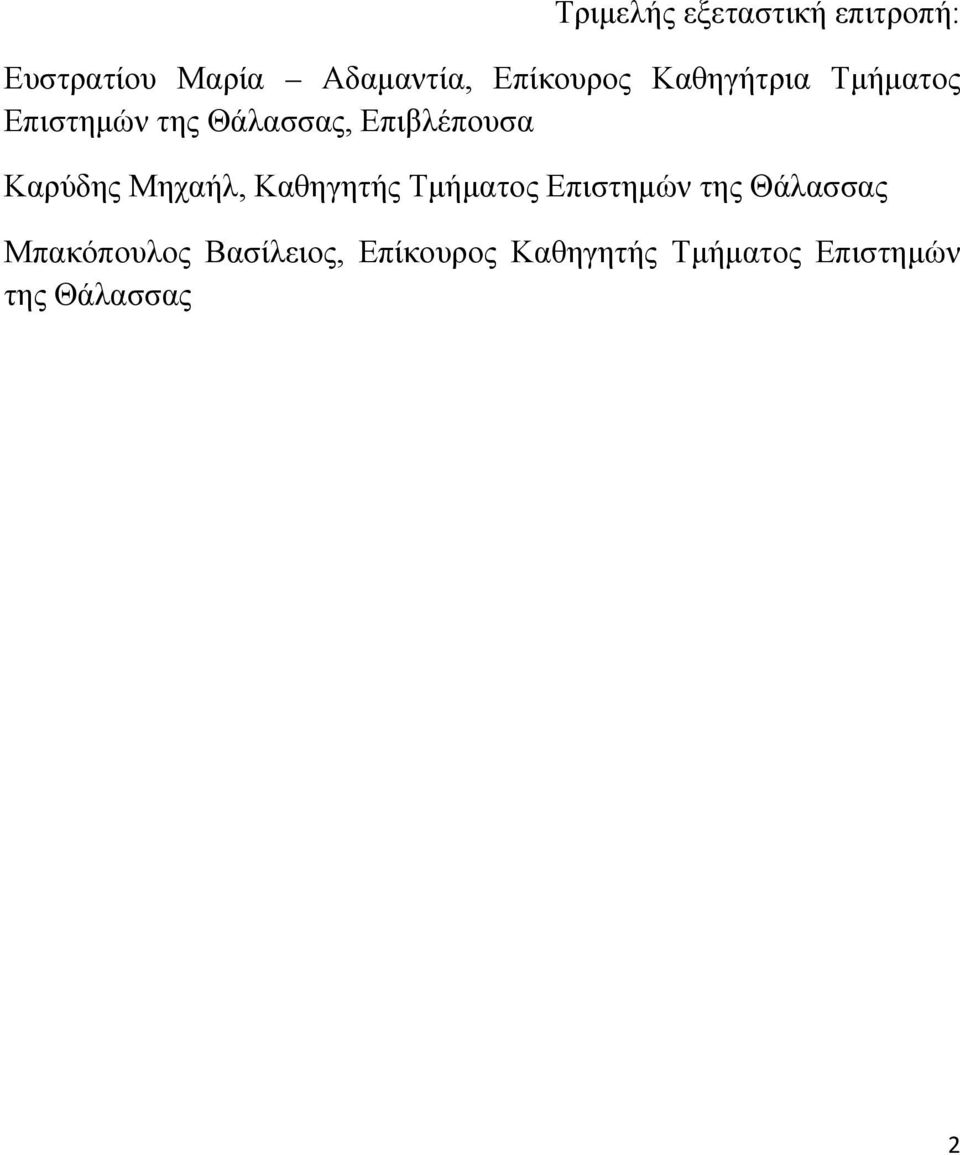 Τριμελής εξεταστική επιτροπή:

Ευστρατίου Μαρία – Αδαμαντία, Επίκουρος Καθηγήτρια Τμήματος Επιστημών της Θάλασσας, Επιβλέπουσα

Καρύδης Μηχαήλ, Καθηγητής Τμήματος Επιστημών της Θάλασσας

Μπακόπουλος Βασίλειος, Επίκουρος Καθηγητής Τμήματος Επιστημών της Θάλασσας

2